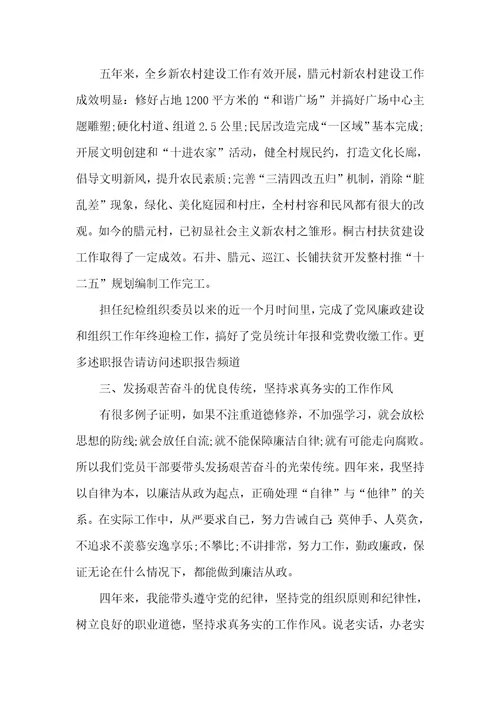 五年来，全乡新农村建设工作有效开展，腊元村新农村建设工作成效明显：修好占地1200平方米的“和谐广场”并搞好广场中心主题雕塑；硬化村道、组道2.5公里；民居改造完成“一区域”基本完成；开展文明创建和“十进农家”活动，健全村规民约，打造文化长廊，倡导文明新风，提升农民素质；完善“三清四改五归”机制，消除“脏乱差”现象，绿化、美化庭园和村庄，全村村容和民风都有很大的改观。如今的腊元村，已初显社会主义新农村之雏形。桐古村扶贫建设工作取得了一定成效。石井、腊元、巡江、长铺扶贫开发整村推“十二五”规划编制工作完工。

担任纪检组织委员以来的近一个月时间里，完成了党风廉政建设和组织工作年终迎检工作，搞好了党员统计年报和党费收缴工作。更多述职报告请访问述职报告频道

三、发扬艰苦奋斗的优良传统，坚持求真务实的工作作风

有很多例子证明，如果不注重道德修养，不加强学习，就会放松思想的防线；就会放任自流；就不能保障廉洁自律；就有可能走向腐败。所以我们党员干部要带头发扬艰苦奋斗的光荣传统。四年来，我坚持以自律为本，以廉洁从政为起点，正确处理“自律”与“他律”的关系。在实际工作中，从严要求自己，努力告诫自己：莫伸手、人莫贪，不追求不羡慕安逸享乐；不攀比；不讲排常，努力工作，勤政廉政，保证无论在什么情况下，都能做到廉洁从政。

四年来，我能带头遵守党的纪律，坚持党的组织原则和纪律性，树立良好的职业道德，坚持求真务实的工作作风。说老实话，办老实